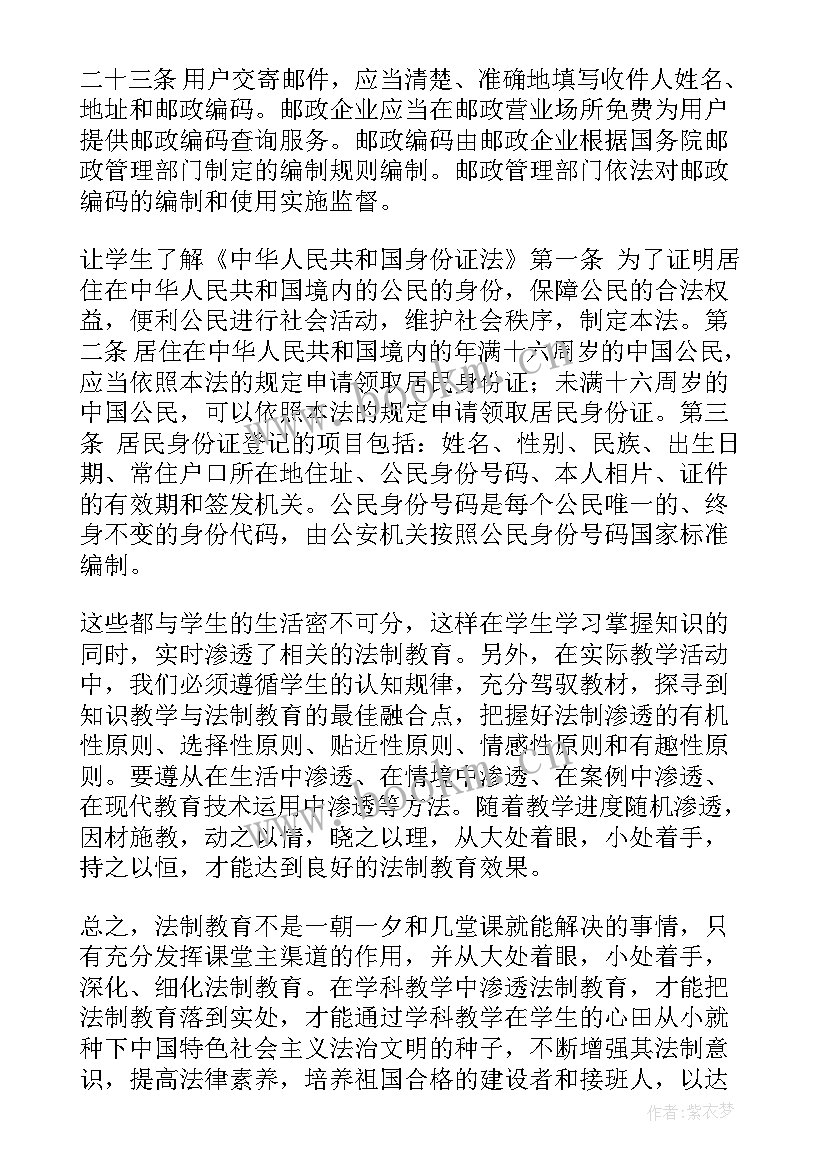 二十三条 用户交寄邮件，应当清楚、准确地填写收件人姓名、地址和邮政编码。邮政企业应当在邮政营业场所免费为用户提供邮政编码查询服务。邮政编码由邮政企业根据国务院邮政管理部门制定的编制规则编制。邮政管理部门依法对邮政编码的编制和使用实施监督。

让学生了解《中华人民共和国身份证法》第一条 为了证明居住在中华人民共和国境内的公民的身份，保障公民的合法权益，便利公民进行社会活动，维护社会秩序，制定本法。第二条 居住在中华人民共和国境内的年满十六周岁的中国公民，应当依照本法的规定申请领取居民身份证；未满十六周岁的中国公民，可以依照本法的规定申请领取居民身份证。第三条 居民身份证登记的项目包括：姓名、性别、民族、出生日期、常住户口所在地住址、公民身份号码、本人相片、证件的有效期和签发机关。公民身份号码是每个公民唯一的、终身不变的身份代码，由公安机关按照公民身份号码国家标准编制。

这些都与学生的生活密不可分，这样在学生学习掌握知识的同时，实时渗透了相关的法制教育。另外，在实际教学活动中，我们必须遵循学生的认知规律，充分驾驭教材，探寻到知识教学与法制教育的最佳融合点，把握好法制渗透的有机性原则、选择性原则、贴近性原则、情感性原则和有趣性原则。要遵从在生活中渗透、在情境中渗透、在案例中渗透、在现代教育技术运用中渗透等方法。随着教学进度随机渗透，因材施教，动之以情，晓之以理，从大处着眼，小处着手，持之以恒，才能达到良好的法制教育效果。

总之，法制教育不是一朝一夕和几堂课就能解决的事情，只有充分发挥课堂主渠道的作用，并从大处着眼，小处着手，深化、细化法制教育。在学科教学中渗透法制教育，才能把法制教育落到实处，才能通过学科教学在学生的心田从小就种下中国特色社会主义法治文明的种子，不断增强其法制意识，提高法律素养，培养祖国合格的建设者和接班人，以达

作者：紫衣梦